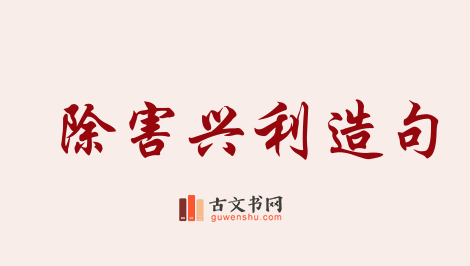 除害兴利造句

古文书网
guwenshu.com